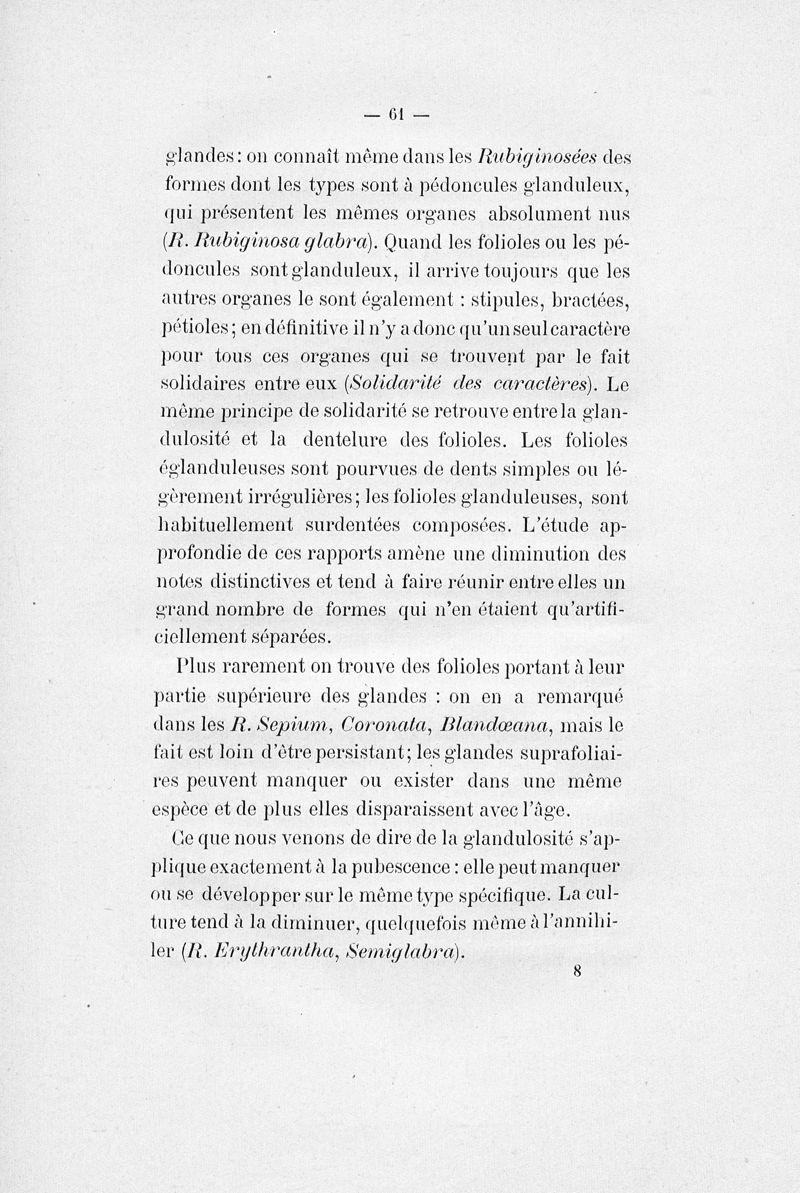 — 61 —

glandes : on connaît même dans les Rubiginosées des formes dont les types sont à pédoncules glanduleux, qui présentent les mêmes organes absolument nus (R. Rubiginosa glabra). Quand les folioles ou les pédoncules sont glanduleux, il arrive toujours que les autres organes le sont également : stipules, bractées, pétioles ; en définitive il n'y a donc qu'un seul caractère pour tous ces organes qui se trouvent par le fait solidaires entre eux (Solidarité des caractères). Le même principe de solidarité se retrouve entre la glandulosité et la dentelure des folioles. Les folioles églanduleuses sont pourvues de dents simples ou légèrement irrégulières ; les folioles glanduleuses, sont habituellement surdentées composées. L'étude approfondie de ces rapports amène une diminution des notes distinctives et tend à faire réunir entre elles un grand nombre de formes qui n'en étaient qu'artificiellement séparées.

Plus rarement on trouve des folioles portant à leur partie supérieure des glandes : on en a remarqué dans les R. Sepium, Coronata, Blandœana, mais le fait est loin d'être persistant ; les glandes suprafoliaires peuvent manquer ou exister dans une même espèce et de plus elles disparaissent avec l'âge.

Ce que nous venons de dire de la glandulosité s'applique exactement à la pubescence : elle peut manquer ou se développer sur le même type spécifique. La culture tend à la diminuer, quelquefois même à l'annihiler (R. Erythrantha, Semiglabra).

8